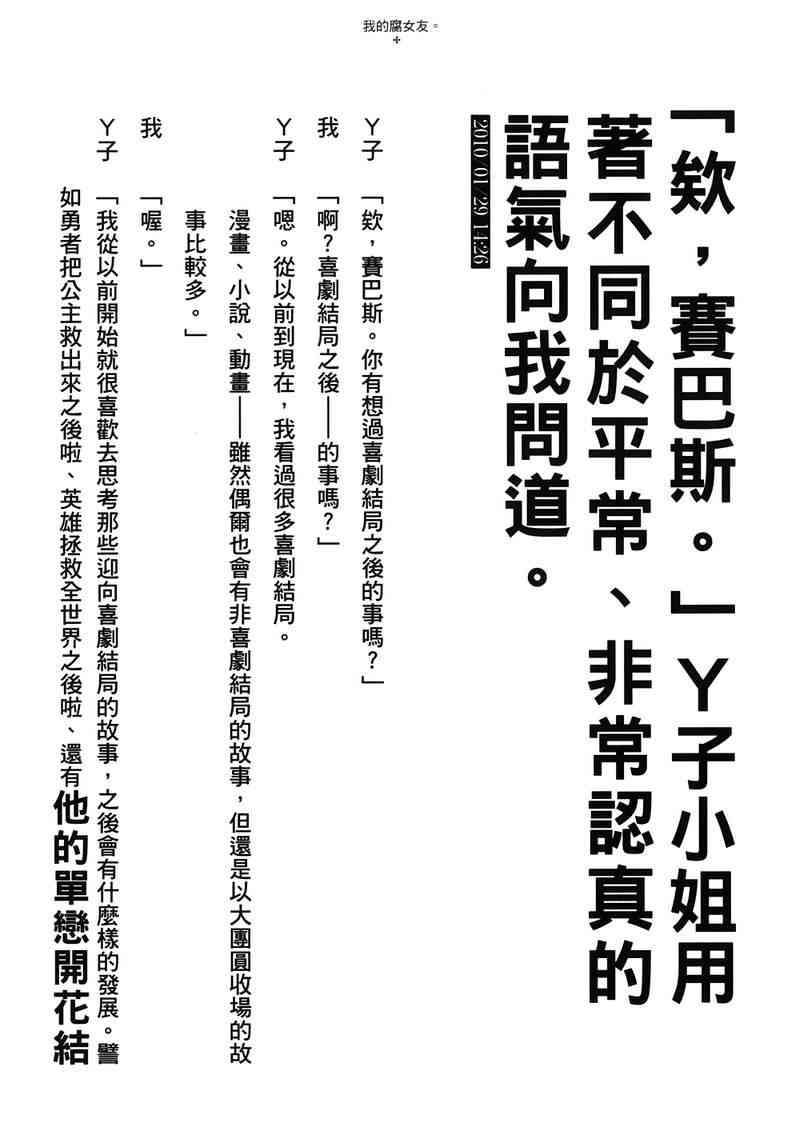 我的腐女友。

「欸，賽巴斯。」Ｙ子小姐用著不同於平常、非常認真的語氣向我問道。

2010/01/29 14:26

Ｙ子
「欸，賽巴斯。你有想過喜劇結局之後的事嗎？」

我
「啊？喜劇結局之後——的事嗎？」

Ｙ子
「嗯。從以前到現在，我看過很多喜劇結局。漫畫、小說、動畫——雖然偶爾也會有非喜劇結局的故事，但還是以大團圓收場的故事比較多。」

我
「喔。」

Ｙ子
「我從以前開始就很喜歡去思考那些迎向喜劇結局的故事，之後會有什麼樣的發展。譬如勇者把公主救出來之後啦、英雄拯救全世界之後啦、還有他的單戀開花結